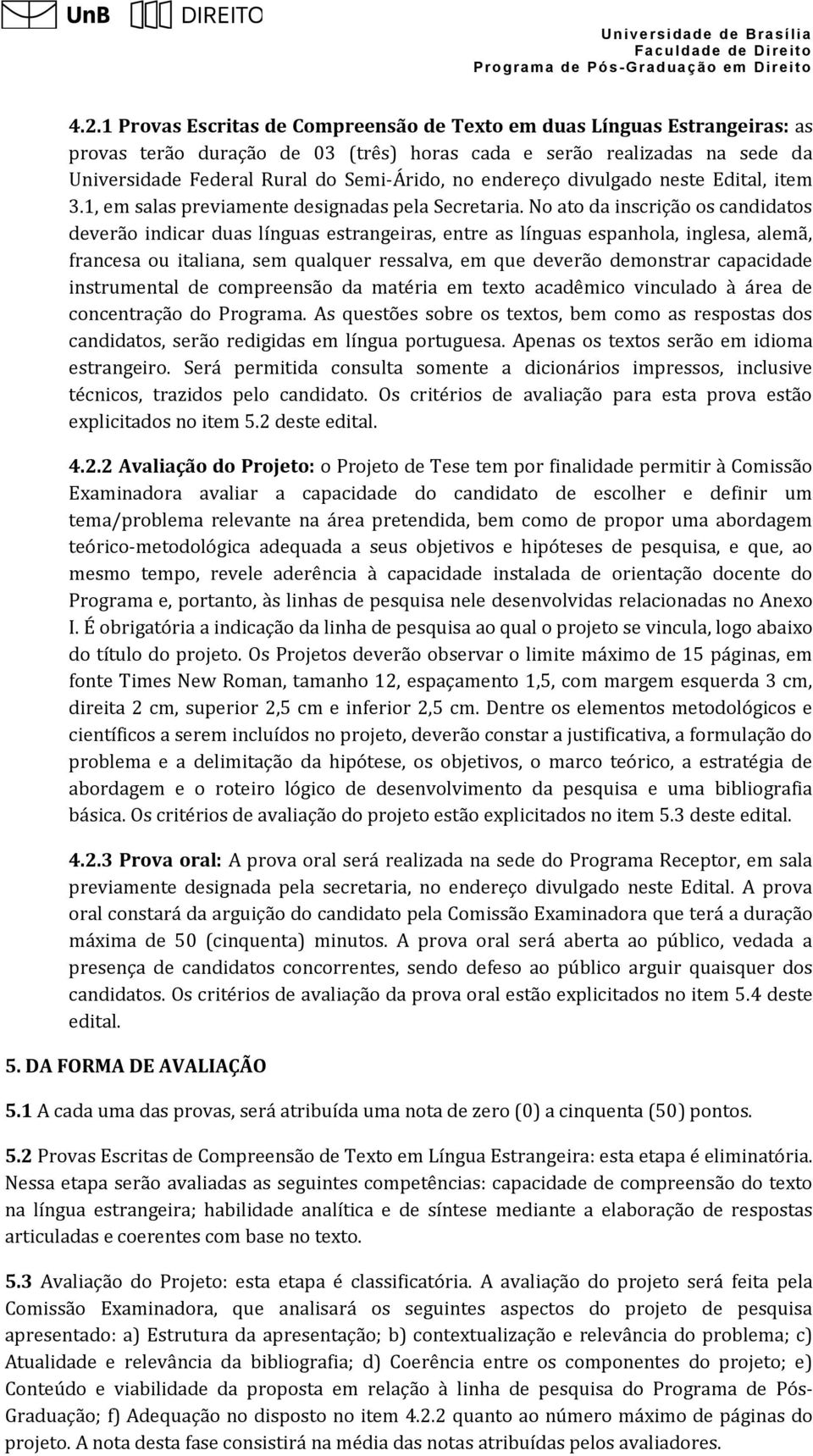 UnB DIREITO

Universidade de Brasília
Faculdade de Direito
Programa de Pós-Graduação em Direito

4.2.1 Provas Escritas de Compreensão de Texto em duas Línguas Estrangeiras: as provas terão duração de 03 (três) horas cada e serão realizadas na sede da Universidade Federal Rural do Semi-Árido, no endereço divulgado neste Edital, item 3.1, em salas previamente designadas pela Secretaria. No ato da inscrição os candidatos deverão indicar duas línguas estrangeiras, entre as línguas espanhola, inglesa, alemã, francesa ou italiana, sem qualquer ressalva, em que deverão demonstrar capacidade instrumental de compreensão da matéria em texto acadêmico vinculado à área de concentração do Programa. As questões sobre os textos, bem como as respostas dos candidatos, serão redigidas em língua portuguesa. Apenas os textos serão em idioma estrangeiro. Será permitida consulta somente a dicionários impressos, inclusive técnicos, trazidos pelo candidato. Os critérios de avaliação para esta prova estão explicitados no item 5.2 deste edital.

4.2.2 Avaliação do Projeto: o Projeto de Tese tem por finalidade permitir à Comissão Examinadora avaliar a capacidade do candidato de escolher e definir um tema/problema relevante na área pretendida, bem como de propor uma abordagem teórico-metodológica adequada a seus objetivos e hipóteses de pesquisa, e que, ao mesmo tempo, revele aderência à capacidade instalada de orientação docente do Programa e, portanto, às linhas de pesquisa nele desenvolvidas relacionadas no Anexo I. É obrigatória a indicação da linha de pesquisa ao qual o projeto se vincula, logo abaixo do título do projeto. Os Projetos deverão observar o limite máximo de 15 páginas, em fonte Times New Roman, tamanho 12, espaçamento 1,5, com margem esquerda 3 cm, direita 2 cm, superior 2,5 cm e inferior 2,5 cm. Dentre os elementos metodológicos e científicos a serem incluídos no projeto, deverão constar a justificativa, a formulação do problema e a delimitação da hipótese, os objetivos, o marco teórico, a estratégia de abordagem e o roteiro lógico de desenvolvimento da pesquisa e uma bibliografia básica. Os critérios de avaliação do projeto estão explicitados no item 5.3 deste edital.

4.2.3 Prova oral: A prova oral será realizada na sede do Programa Receptor, em sala previamente designada pela secretaria, no endereço divulgado neste Edital. A prova oral constará da arguição do candidato pela Comissão Examinadora que terá a duração máxima de 50 (cinquenta) minutos. A prova oral será aberta ao público, vedada a presença de candidatos concorrentes, sendo defeso ao público arguir quaisquer dos candidatos. Os critérios de avaliação da prova oral estão explicitados no item 5.4 deste edital.

5. DA FORMA DE AVALIAÇÃO

5.1 A cada uma das provas, será atribuída uma nota de zero (0) a cinquenta (50) pontos.

5.2 Provas Escritas de Compreensão de Texto em Língua Estrangeira: esta etapa é eliminatória. Nessa etapa serão avaliadas as seguintes competências: capacidade de compreensão do texto na língua estrangeira; habilidade analítica e de síntese mediante a elaboração de respostas articuladas e coerentes com base no texto.

5.3 Avaliação do Projeto: esta etapa é classificatória. A avaliação do projeto será feita pela Comissão Examinadora, que analisará os seguintes aspectos do projeto de pesquisa apresentado: a) Estrutura da apresentação; b) contextualização e relevância do problema; c) Atualidade e relevância da bibliografia; d) Coerência entre os componentes do projeto; e) Conteúdo e viabilidade da proposta em relação à linha de pesquisa do Programa de Pós-Graduação; f) Adequação no disposto no item 4.2.2 quanto ao número máximo de páginas do projeto. A nota desta fase consistirá na média das notas atribuídas pelos avaliadores.